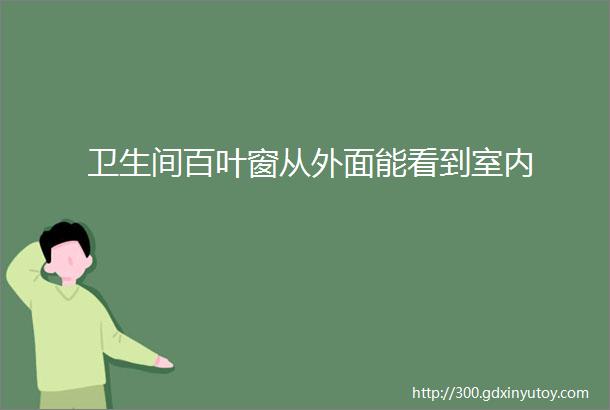 卫生间百叶窗从外面能看到室内

http://300.gdxinyutoy.com